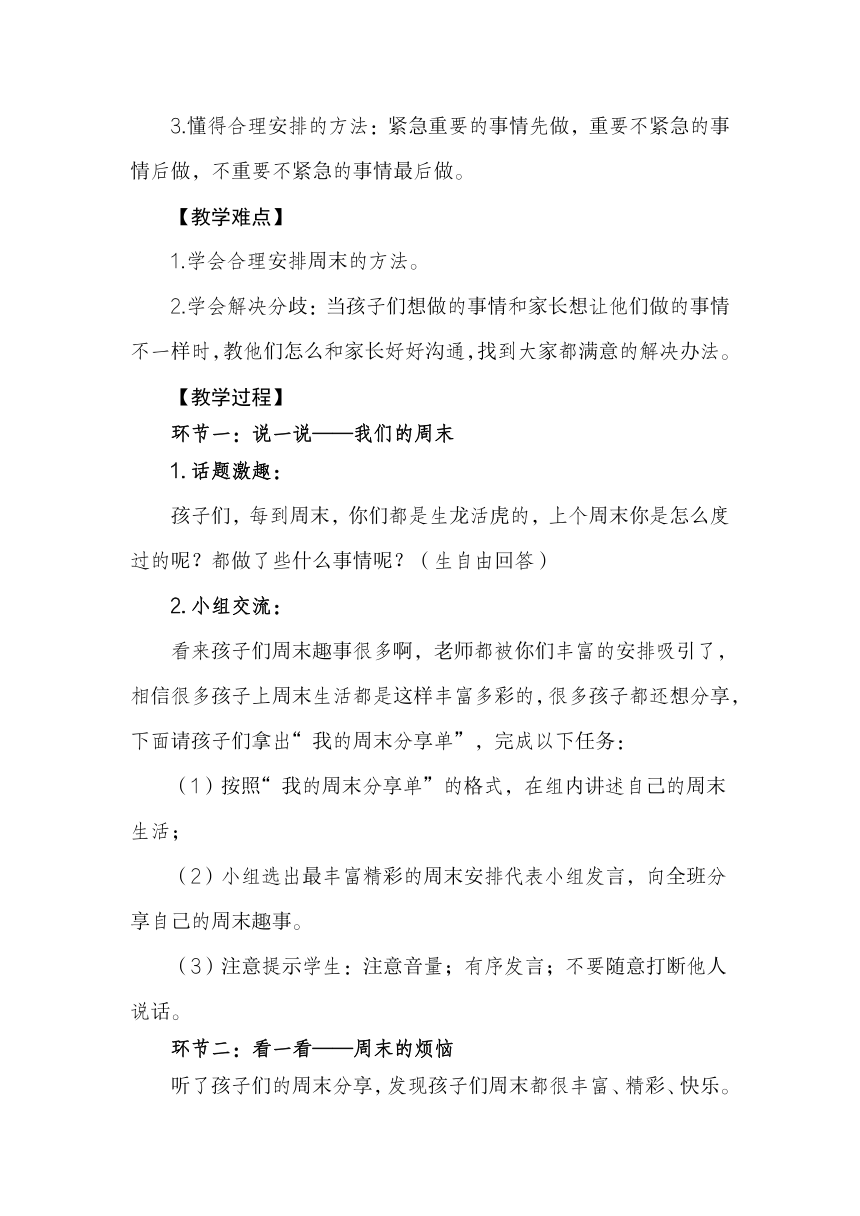 3.懂得合理安排的方法：紧急重要的事情先做，重要不紧急的事情后做，不重要不紧急的事情最后做。

【教学难点】

1.学会合理安排周末的方法。

2.学会解决分歧：当孩子们想做的事情和家长想让他们做的事情不一样时，教他们怎么和家长好好沟通，找到大家都满意的解决办法。

【教学过程】

环节一：说一说——我们的周末

1.话题激趣：

孩子们，每到周末，你们都是生龙活虎的，上个周末你是怎么度过的呢？都做了些什么事情呢？（生自由回答）

2.小组交流：

看来孩子们周末趣事很多啊，老师都被你们丰富的安排吸引了，相信很多孩子上周末生活都是这样丰富多彩的，很多孩子都还想分享，下面请孩子们拿出“我的周末分享单”，完成以下任务：

（1）按照“我的周末分享单”的格式，在组内讲述自己的周末生活；

（2）小组选出最丰富精彩的周末安排代表小组发言，向全班分享自己的周末趣事。

（3）注意提示学生：注意音量；有序发言；不要随意打断他人说话。

环节二：看一看——周末的烦恼

听了孩子们的周末分享，发现孩子们周末都很丰富、精彩、快乐。